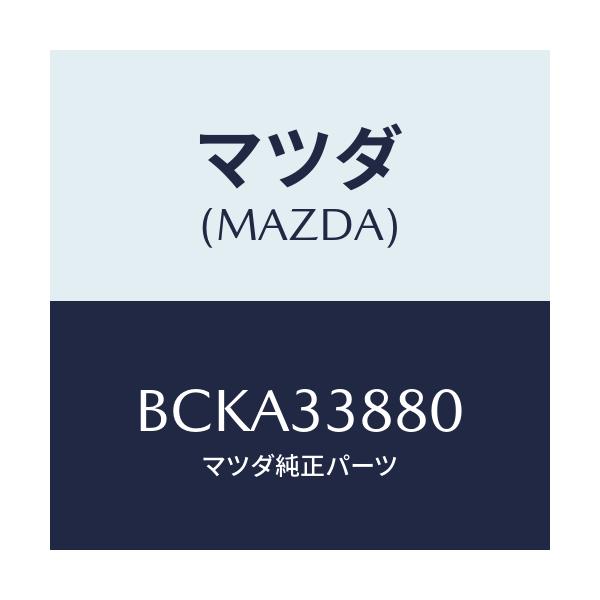 マツダ
(MAZDA)

BCKA33880
マツダ純正パーツ